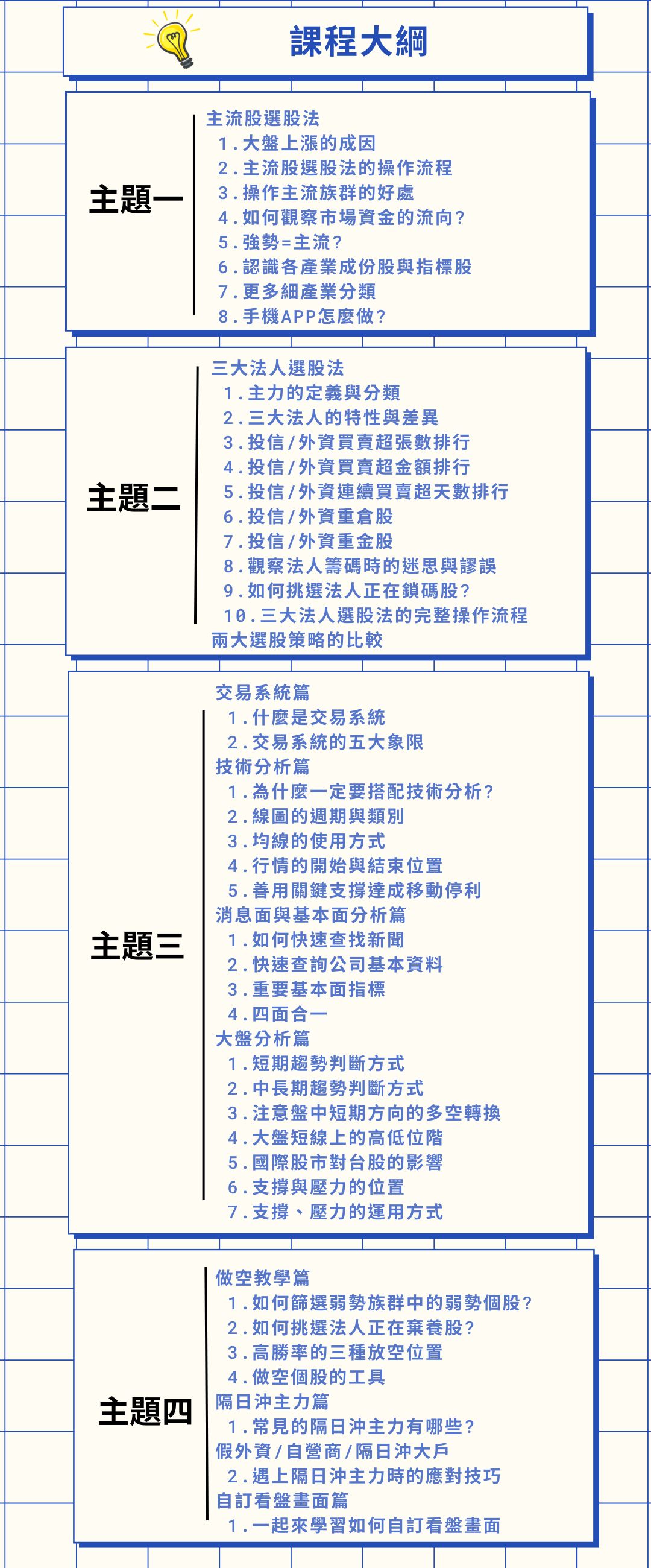 課程大綱

主題一

主流股選股法
1.大盤上漲的成因
2.主流股選股法的操作流程
3.操作主流族群的好處
4.如何觀察市場資金的流向?
5.強勢=主流?
6.認識各產業成份股與指標股
7.更多細產業分類
8.手機APP怎麼做?

主題二

三大法人選股法
1.主力的定義與分類
2.三大法人的特性與差異
3.投信/外資買賣超張數排行
4.投信/外資買賣超金額排行
5.投信/外資連續買賣超天數排行
6.投信/外資重倉股
7.投信/外資重金股
8.觀察法人籌碼時的迷思與謬誤
9.如何挑選法人正在鎖碼股?
10.三大法人選股法的完整操作流程
兩大選股策略的比較

主題三

交易系統篇
1.什麼是交易系統
2.交易系統的五大象限
技術分析篇
1.為什麼一定要搭配技術分析?
2.線圖的週期與類別
3.均線的使用方式
4.行情的開始與結束位置
5.善用關鍵支撐達成移動停利
消息面與基本面分析篇
1.如何快速查找新聞
2.快速查詢公司基本資料
3.重要基本面指標
4.四面合一
大盤分析篇
1.短期趨勢判斷方式
2.中長期趨勢判斷方式
3.注意盤中短期方向的多空轉換
4.大盤短線上的高低位階
5.國際股市對台股的影響
6.支撐與壓力的位置
7.支撐、壓力的運用方式

主題四

做空教學篇
1.如何篩選弱勢族群中的弱勢個股?
2.如何挑選法人正在棄養股?
3.高勝率的三種放空位置
4.做空個股的工具
隔日沖主力篇
1.常見的隔日沖主力有哪些?
假外資/自營商/隔日沖大戶
2.遇上隔日沖主力時的應對技巧
自訂看盤畫面篇
1.一起來學習如何自訂看盤畫面